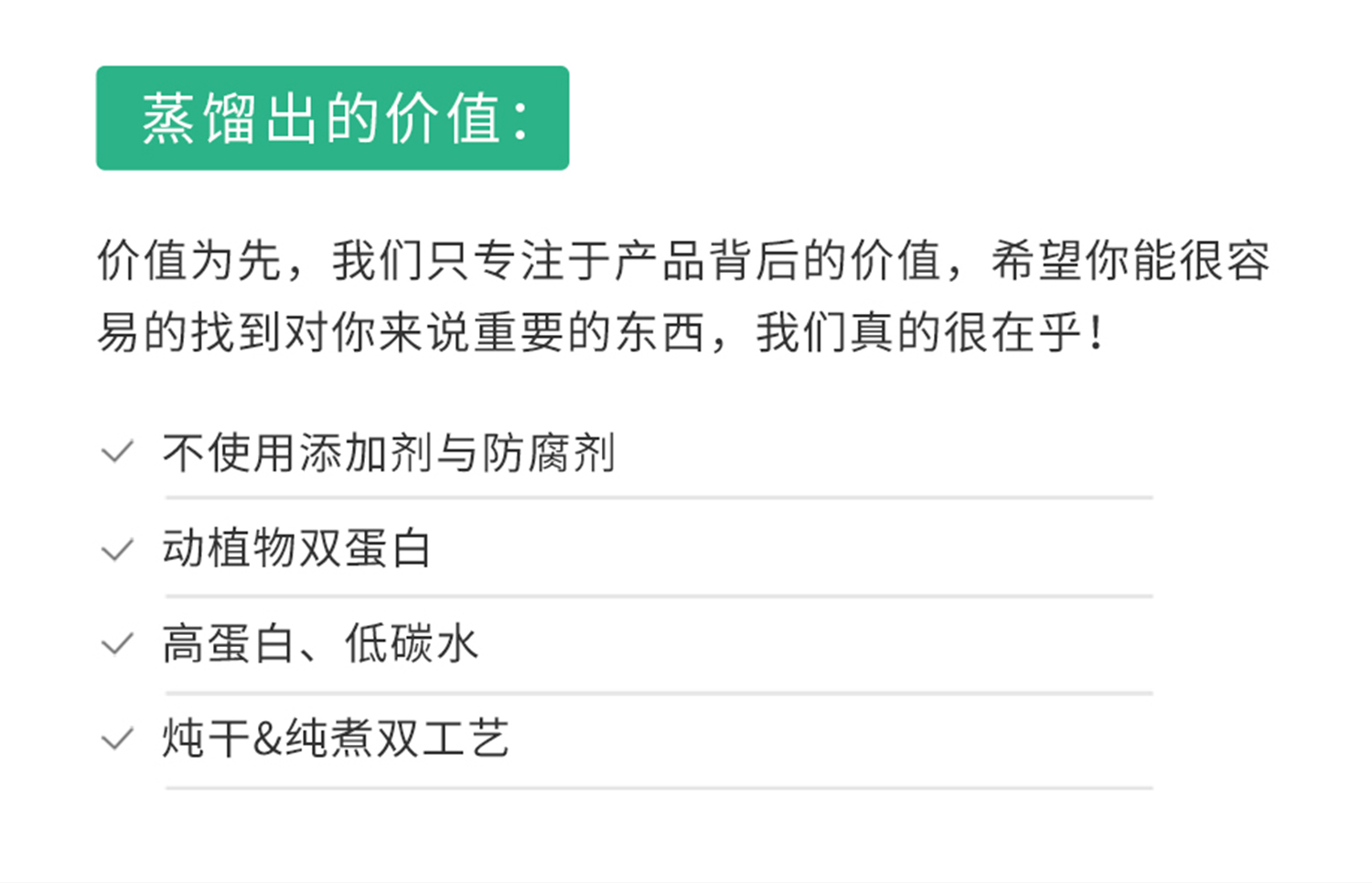 蒸馏出的价值：

价值为先，我们只专注于产品背后的价值，希望你能很容易的找到对你来说重要的东西，我们真的很在乎！

✓ 不使用添加剂与防腐剂

✓ 动植物双蛋白

✓ 高蛋白、低碳水

✓ 炖干&纯煮双工艺